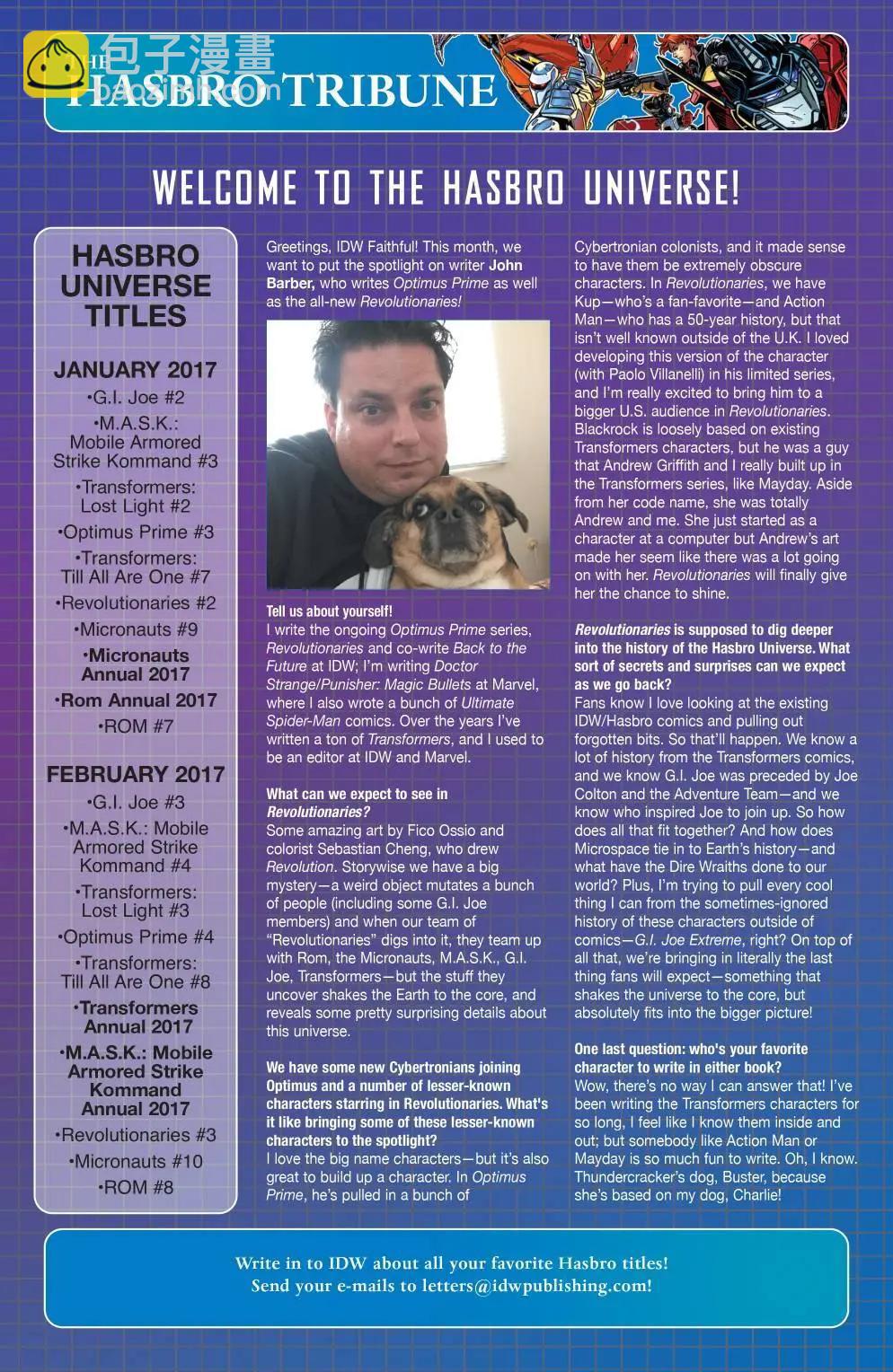 包子漫畫
baozimh.com

THE HASBRO TRIBUNE

WELCOME TO THE HASBRO UNIVERSE!

HASBRO UNIVERSE TITLES

JANUARY 2017
•G.I. Joe #2
•M.A.S.K.: Mobile Armored Strike Kommand #3
•Transformers: Lost Light #2
•Optimus Prime #3
•Transformers: Till All Are One #7
•Revolutionaries #2
•Micronauts #9
•Micronauts Annual 2017
•Rom Annual 2017
•ROM #7

FEBRUARY 2017
•G.I. Joe #3
•M.A.S.K.: Mobile Armored Strike Kommand #4
•Transformers: Lost Light #3
•Optimus Prime #4
•Transformers: Till All Are One #8
•Transformers Annual 2017
•M.A.S.K.: Mobile Armored Strike Kommand Annual 2017
•Revolutionaries #3
•Micronauts #10
•ROM #8

Greetings, IDW Faithful! This month, we want to put the spotlight on writer John Barber, who writes Optimus Prime as well as the all-new Revolutionaries!

Tell us about yourself!
I write the ongoing Optimus Prime series, Revolutionaries and co-write Back to the Future at IDW; I'm writing Doctor Strange/Punisher: Magic Bullets at Marvel, where I also wrote a bunch of Ultimate Spider-Man comics. Over the years I've written a ton of Transformers, and I used to be an editor at IDW and Marvel.

What can we expect to see in Revolutionaries?
Some amazing art by Fico Ossio and colorist Sebastian Cheng, who drew Revolution. Storywise we have a big mystery—a weird object mutates a bunch of people (including some G.I. Joe members) and when our team of "Revolutionaries" digs into it, they team up with Rom, the Micronauts, M.A.S.K., G.I. Joe, Transformers—but the stuff they uncover shakes the Earth to the core, and reveals some pretty surprising details about this universe.

We have some new Cybertronians joining Optimus and a number of lesser-known characters starring in Revolutionaries. What's it like bringing some of these lesser-known characters to the spotlight?
I love the big name characters—but it's also great to build up a character. In Optimus Prime, he's pulled in a bunch of Cybertronian colonists, and it made sense to have them be extremely obscure characters. In Revolutionaries, we have Kup—who's a fan-favorite—and Action Man—who has a 50-year history, but that isn't well known outside of the U.K. I loved developing this version of the character (with Paolo Villanelli) in his limited series, and I'm really excited to bring him to a bigger U.S. audience in Revolutionaries. Blackrock is loosely based on existing Transformers characters, but he was a guy that Andrew Griffith and I really built up in the Transformers series, like Mayday. Aside from her code name, she was totally Andrew and me. She just started as a character at a computer but Andrew's art made her seem like there was a lot going on with her. Revolutionaries will finally give her the chance to shine.

Revolutionaries is supposed to dig deeper into the history of the Hasbro Universe. What sort of secrets and surprises can we expect as we go back?
Fans know I love looking at the existing IDW/Hasbro comics and pulling out forgotten bits. So that'll happen. We know a lot of history from the Transformers comics, and we know G.I. Joe was preceded by Joe Colton and the Adventure Team—and we know who inspired Joe to join up. So how does all that fit together? And how does Microspace tie in to Earth's history—and what have the Dire Wraiths done to our world? Plus, I'm trying to pull every cool thing I can from the sometimes-ignored history of these characters outside of comics—G.I. Joe Extreme, right? On top of all that, we're bringing in literally the last thing fans will expect—something that shakes the universe to the core, but absolutely fits into the bigger picture!

One last question: who's your favorite character to write in either book?
Wow, there's no way I can answer that! I've been writing the Transformers characters for so long, I feel like I know them inside and out; but somebody like Action Man or Mayday is so much fun to write. Oh, I know. Thundercracker's dog, Buster, because she's based on my dog, Charlie!

Write in to IDW about all your favorite Hasbro titles!
Send your e-mails to letters@idwpublishing.com!